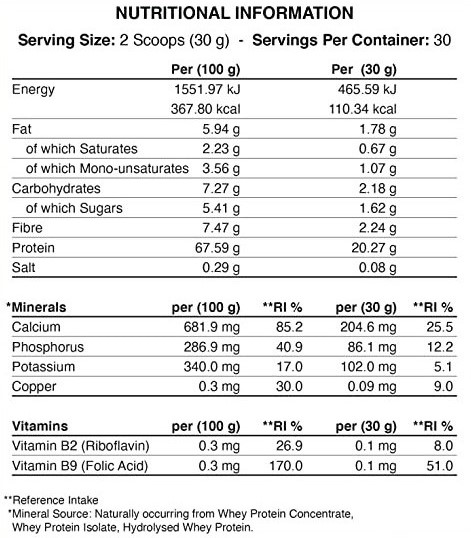 NUTRITIONAL INFORMATION

Serving Size: 2 Scoops (30 g) - Servings Per Container: 30

| | Per (100 g) | Per (30 g) |
|---|---|---|
| Energy | 1551.97 kJ | 465.59 kJ |
| | 367.80 kcal | 110.34 kcal |
| Fat | 5.94 g | 1.78 g |
| of which Saturates | 2.23 g | 0.67 g |
| of which Mono-unsaturates | 3.56 g | 1.07 g |
| Carbohydrates | 7.27 g | 2.18 g |
| of which Sugars | 5.41 g | 1.62 g |
| Fibre | 7.47 g | 2.24 g |
| Protein | 67.59 g | 20.27 g |
| Salt | 0.29 g | 0.08 g |

| *Minerals | per (100 g) | **RI % | per (30 g) | **RI % |
|---|---|---|---|---|
| Calcium | 681.9 mg | 85.2 | 204.6 mg | 25.5 |
| Phosphorus | 286.9 mg | 40.9 | 86.1 mg | 12.2 |
| Potassium | 340.0 mg | 17.0 | 102.0 mg | 5.1 |
| Copper | 0.3 mg | 30.0 | 0.09 mg | 9.0 |

| Vitamins | per (100 g) | **RI % | per (30 g) | **RI % |
|---|---|---|---|---|
| Vitamin B2 (Riboflavin) | 0.3 mg | 26.9 | 0.1 mg | 8.0 |
| Vitamin B9 (Folic Acid) | 0.3 mg | 170.0 | 0.1 mg | 51.0 |

**Reference Intake
*Mineral Source: Naturally occurring from Whey Protein Concentrate, Whey Protein Isolate, Hydrolysed Whey Protein.